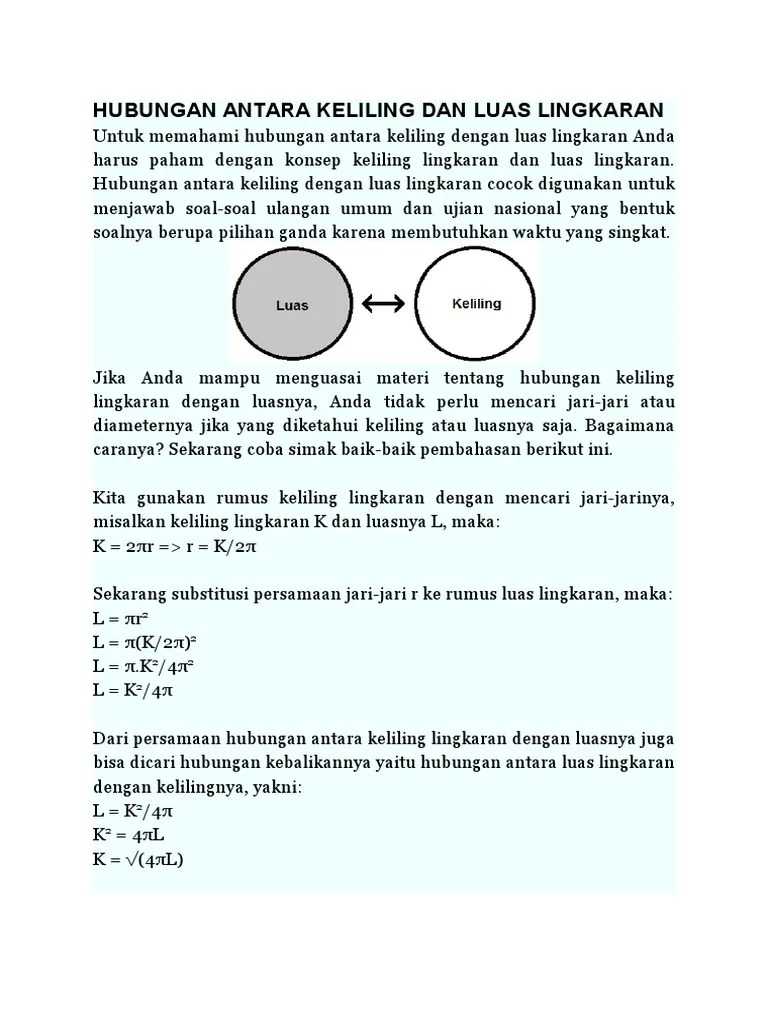 HUBUNGAN ANTARA KELILING DAN LUAS LINGKARAN

Untuk memahami hubungan antara keliling dengan luas lingkaran Anda harus paham dengan konsep keliling lingkaran dan luas lingkaran. Hubungan antara keliling dengan luas lingkaran cocok digunakan untuk menjawab soal-soal ulangan umum dan ujian nasional yang bentuk soalnya berupa pilihan ganda karena membutuhkan waktu yang singkat.

Luas

Keliling

Jika Anda mampu menguasai materi tentang hubungan keliling lingkaran dengan luasnya, Anda tidak perlu mencari jari-jari atau diameternya jika yang diketahui keliling atau luasnya saja. Bagaimana caranya? Sekarang coba simak baik-baik pembahasan berikut ini.

Kita gunakan rumus keliling lingkaran dengan mencari jari-jarinya, misalkan keliling lingkaran K dan luasnya L, maka:
$K = 2\pi r => r = K/2\pi$

Sekarang substitusi persamaan jari-jari r ke rumus luas lingkaran, maka:
$L = \pi r^2$
$L = \pi(K/2\pi)^2$
$L = \pi.K^2/4\pi^2$
$L = K^2/4\pi$

Dari persamaan hubungan antara keliling lingkaran dengan luasnya juga bisa dicari hubungan kebalikannya yaitu hubungan antara luas lingkaran dengan kelilingnya, yakni:
$L = K^2/4\pi$
$K^2 = 4\pi L$
$K = \sqrt{(4\pi L)}$